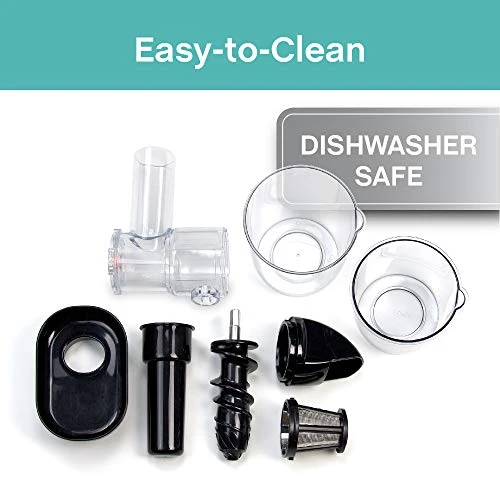 Easy-to-Clean

DISHWASHER SAFE